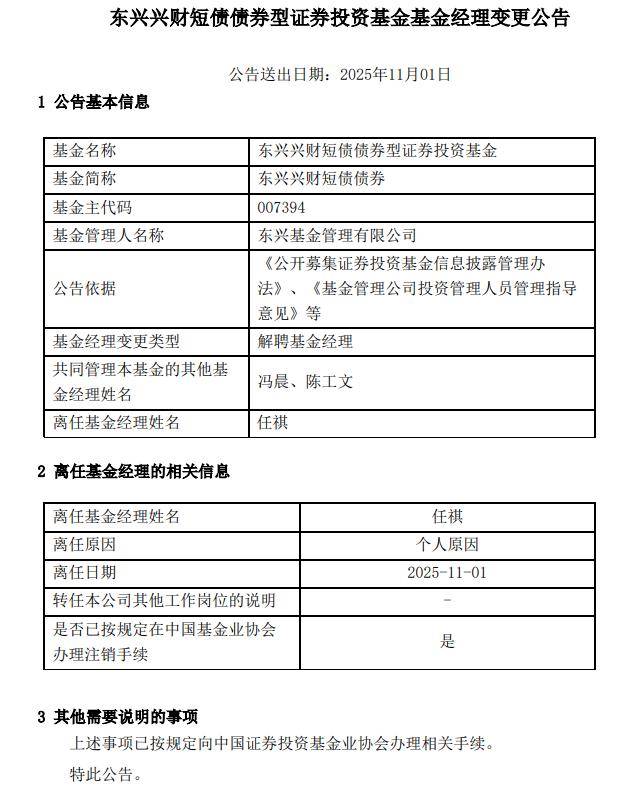 东兴兴财短债债券型证券投资基金基金经理变更公告

公告送出日期：2025年11月01日

1 公告基本信息

| 基金名称 | 东兴兴财短债债券型证券投资基金 |
|---|---|
| 基金简称 | 东兴兴财短债债券 |
| 基金主代码 | 007394 |
| 基金管理人名称 | 东兴基金管理有限公司 |
| 公告依据 | 《公开募集证券投资基金信息披露管理办法》、《基金管理公司投资管理人员管理指导意见》等 |
| 基金经理变更类型 | 解聘基金经理 |
| 共同管理本基金的其他基金经理姓名 | 冯晨、陈工文 |
| 离任基金经理姓名 | 任祺 |

2 离任基金经理的相关信息

| 离任基金经理姓名 | 任祺 |
|---|---|
| 离任原因 | 个人原因 |
| 离任日期 | 2025-11-01 |
| 转任本公司其他工作岗位的说明 | - |
| 是否已按规定在中国基金业协会办理注销手续 | 是 |

3 其他需要说明的事项

上述事项已按规定向中国证券投资基金业协会办理相关手续。

特此公告。